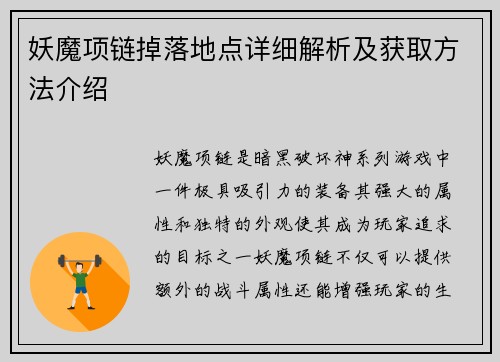 妖魔项链掉落地点详细解析及获取方法介绍

妖魔项链是暗黑破坏神系列游戏中一件极具吸引力的装备其强大的属性和独特的外观使其成为玩家追求的目标之一妖魔项链不仅可以提供额外的战斗属性还能增强玩家的生